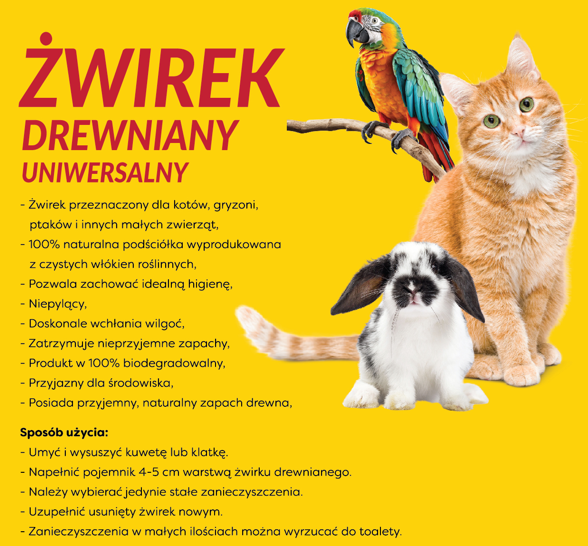 ŻWIREK
DREWNIANY
UNIWERSALNY

- Żwirek przeznaczony dla kotów, gryzoni, ptaków i innych małych zwierząt,
- 100% naturalna podściółka wyprodukowana z czystych włókien roślinnych,
- Pozwala zachować idealną higienę,
- Niepylący,
- Doskonale wchłania wilgoć,
- Zatrzymuje nieprzyjemne zapachy,
- Produkt w 100% biodegradowalny,
- Przyjazny dla środowiska,
- Posiada przyjemny, naturalny zapach drewna,

Sposób użycia:
- Umyć i wysuszyć kuwetę lub klatkę.
- Napełnić pojemnik 4-5 cm warstwą żwirku drewnianego.
- Należy wybierać jedynie stałe zanieczyszczenia.
- Uzupełnić usunięty żwirek nowym.
- Zanieczyszczenia w małych ilościach można wyrzucać do toalety.